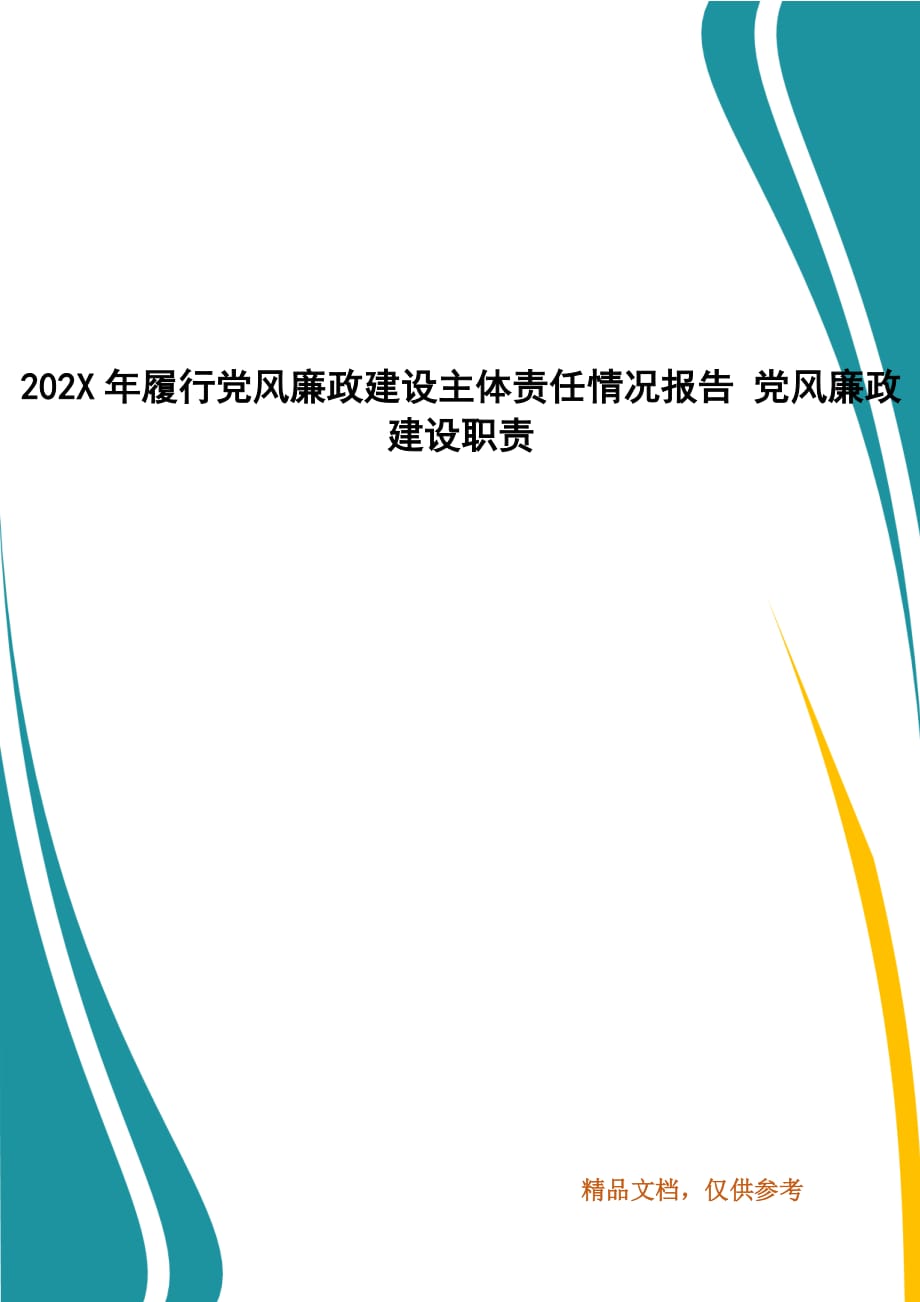 202X 年履行党风廉政建设主体责任情况报告 党风廉政建设职责

精品文档，仅供参考